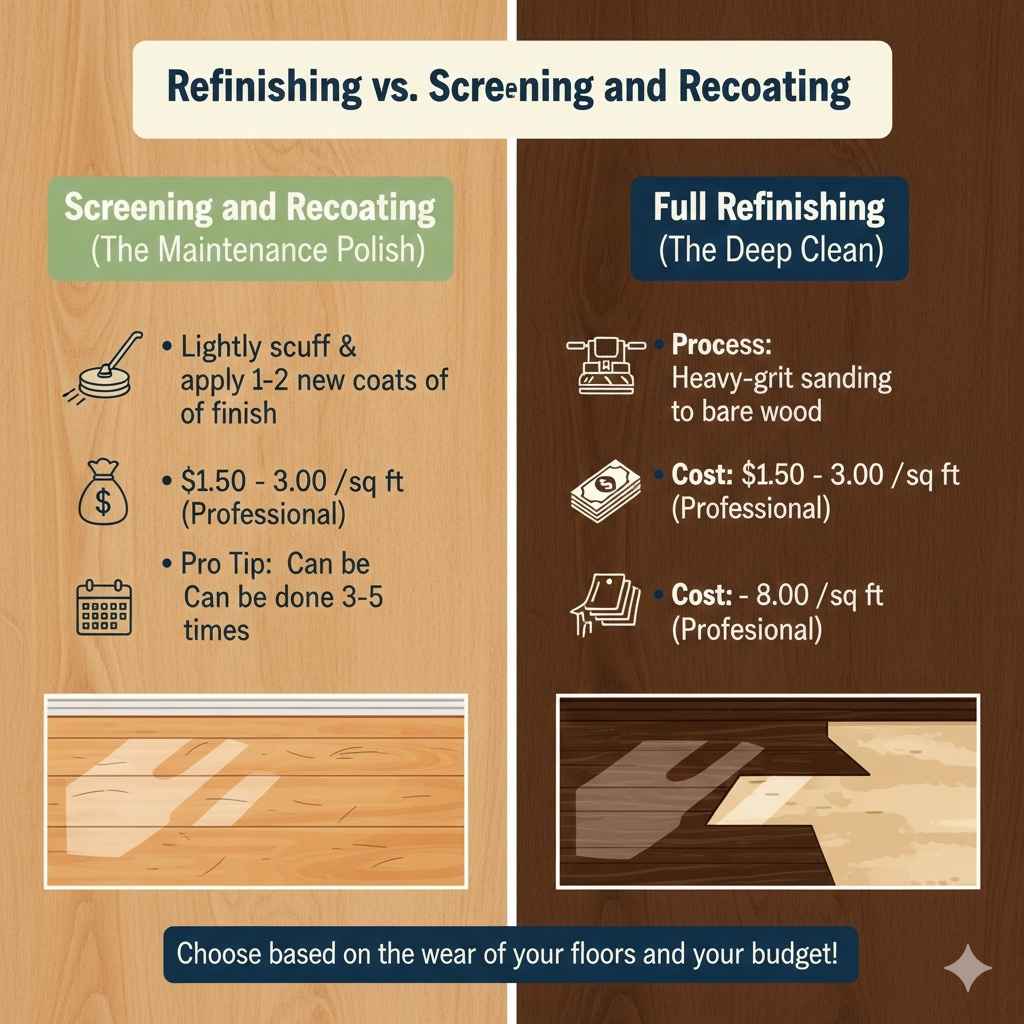 Refinishing vs. Screening and Recoating

Screening and Recoating
(The Maintenance Polish)

• Lightly scuff & apply 1-2 new coats of of finish

• $1.50 - 3.00 /sq ft (Professional)

• Pro Tip: Can be Can be done 3-5 times

Full Refinishing
(The Deep Clean)

• Process: Heavy-grit sanding to bare wood

• Cost: $1.50 - 3.00 /sq ft (Professional)

• Cost: - 8.00 /sq ft (Profesional)

Choose based on the wear of your floors and your budget!